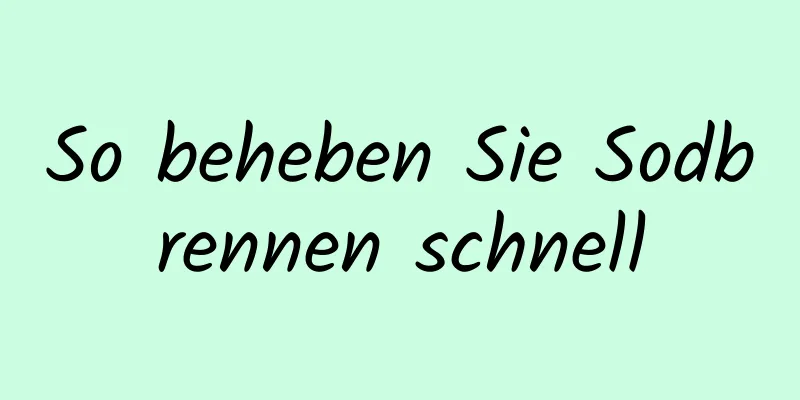 So beheben Sie Sodbrennen schnell